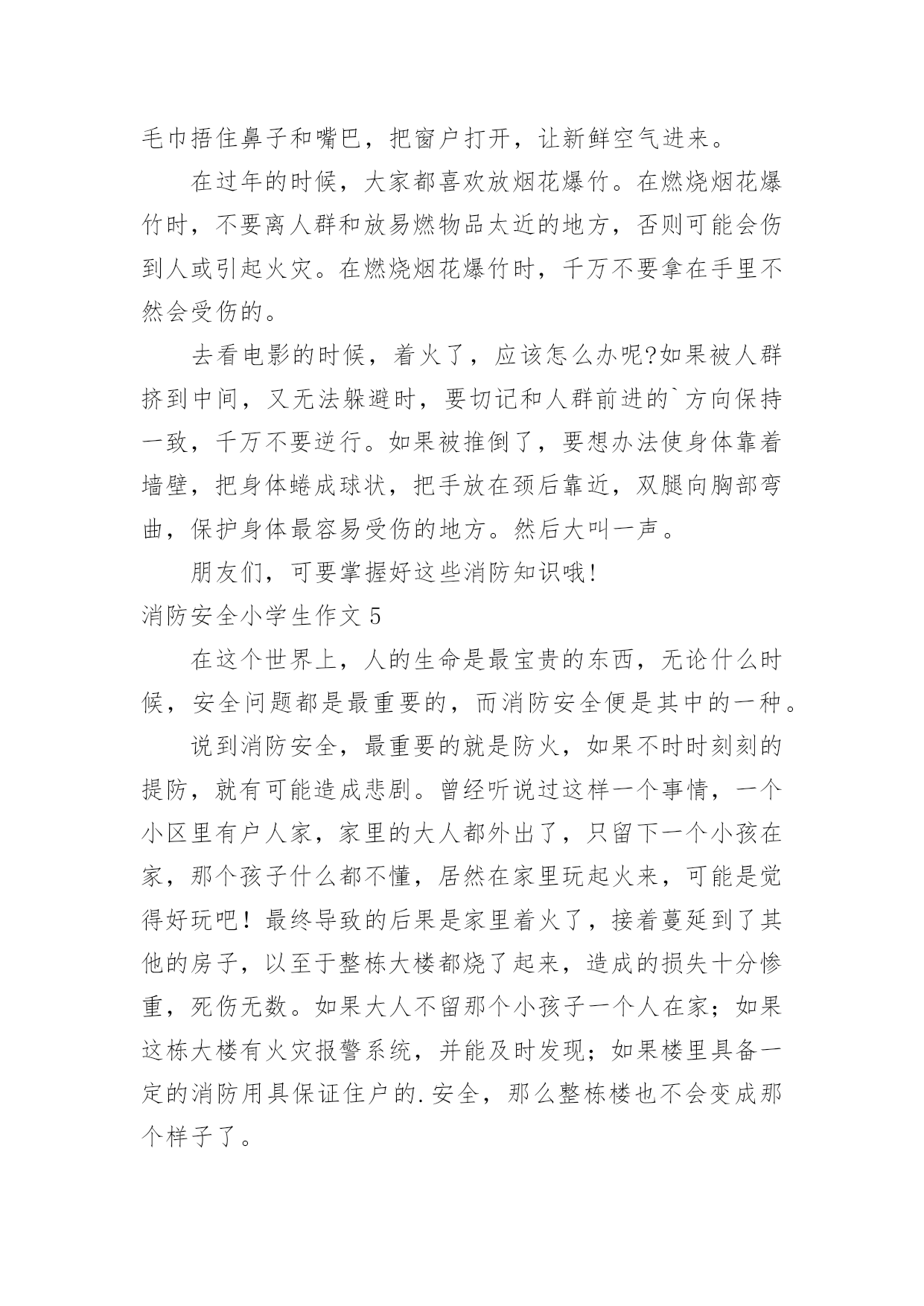 毛巾捂住鼻子和嘴巴，把窗户打开，让新鲜空气进来。

在过年的时候，大家都喜欢放烟花爆竹。在燃烧烟花爆竹时，不要离人群和放易燃物品太近的地方，否则可能会伤到人或引起火灾。在燃烧烟花爆竹时，千万不要拿在手里不然会受伤的。

去看电影的时候，着火了，应该怎么办呢?如果被人群挤到中间，又无法躲避时，要切记和人群前进的`方向保持一致，千万不要逆行。如果被推倒了，要想办法使身体靠着墙壁，把身体蜷成球状，把手放在颈后靠近，双腿向胸部弯曲，保护身体最容易受伤的地方。然后大叫一声。

朋友们，可要掌握好这些消防知识哦!

消防安全小学生作文 5

在这个世界上，人的生命是最宝贵的东西，无论什么时候，安全问题都是最重要的，而消防安全便是其中的一种。

说到消防安全，最重要的就是防火，如果不时时刻刻的提防，就有可能造成悲剧。曾经听说过这样一个事情，一个小区里有户人家，家里的大人都外出了，只留下一个小孩在家，那个孩子什么都不懂，居然在家里玩起火来，可能是觉得好玩吧！最终导致的后果是家里着火了，接着蔓延到了其他的房子，以至于整栋大楼都烧了起来，造成的损失十分惨重，死伤无数。如果大人不留那个小孩子一个人在家；如果这栋大楼有火灾报警系统，并能及时发现；如果楼里具备一定的消防用具保证住户的.安全，那么整栋楼也不会变成那个样子了。